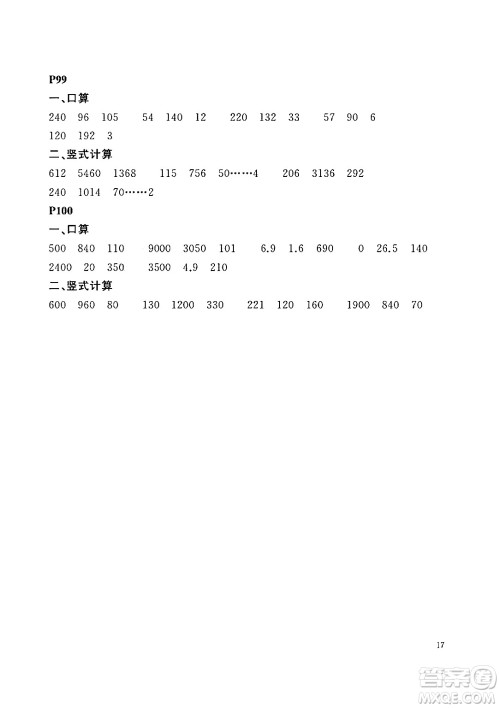 P99

一、口算

240 96 105 54 140 12 220 132 33 57 90 6

120 192 3

二、竖式计算

612 5460 1368 115 756 50……4 206 3136 292

240 1014 70……2

P100

一、口算

500 840 110 9000 3050 101 6.9 1.6 690 0 26.5 140

2400 20 350 3500 4.9 210

二、竖式计算

600 960 80 130 1200 330 221 120 160 1900 840 70

17

答案圈
MXQE.COM